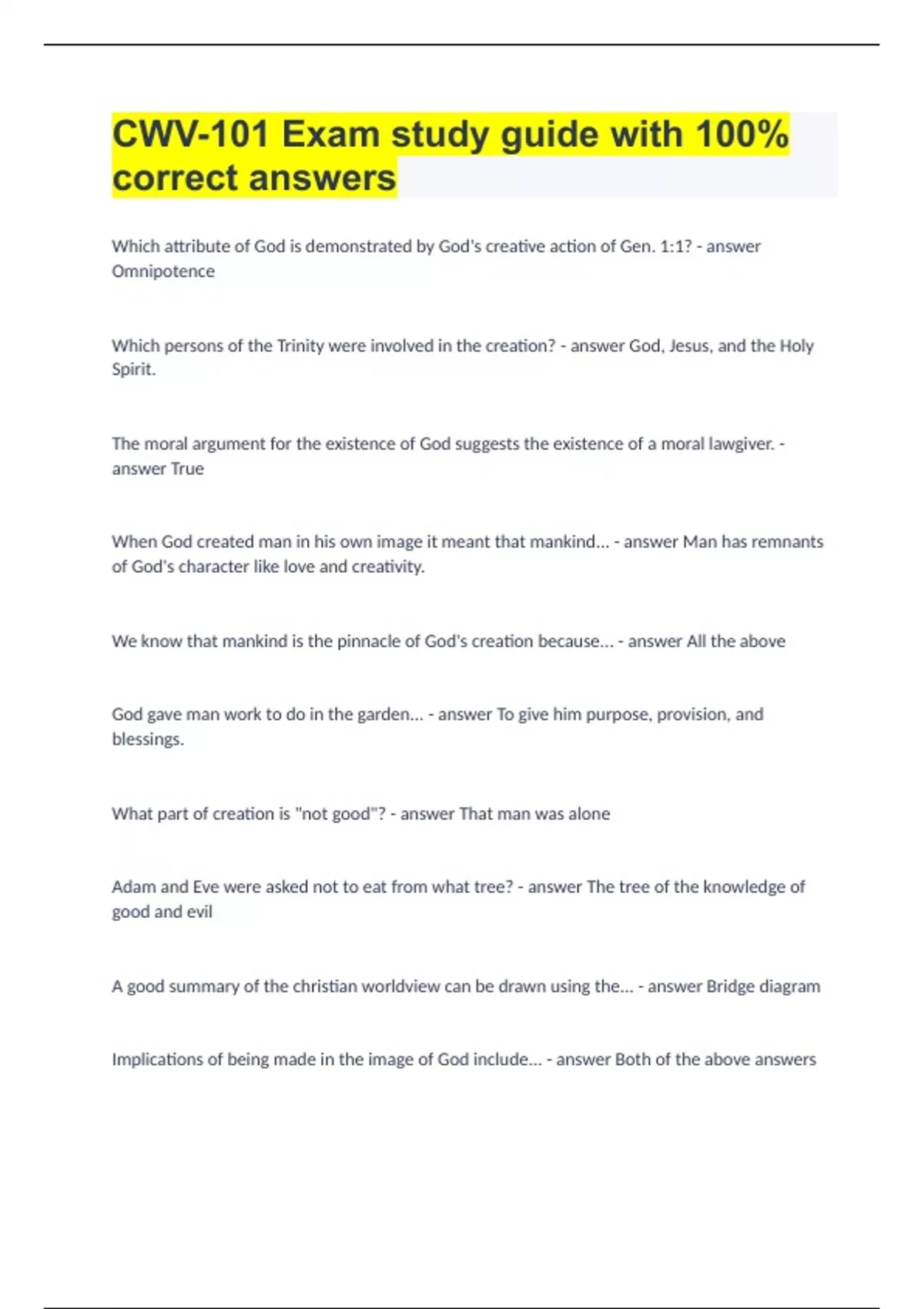 CWV-101 Exam study guide with 100% correct answers

Which attribute of God is demonstrated by God's creative action of Gen. 1:1? - answer Omnipotence

Which persons of the Trinity were involved in the creation? - answer God, Jesus, and the Holy Spirit.

The moral argument for the existence of God suggests the existence of a moral lawgiver. - answer True

When God created man in his own image it meant that mankind... - answer Man has remnants of God's character like love and creativity.

We know that mankind is the pinnacle of God's creation because... - answer All the above

God gave man work to do in the garden... - answer To give him purpose, provision, and blessings.

What part of creation is "not good"? - answer That man was alone

Adam and Eve were asked not to eat from what tree? - answer The tree of the knowledge of good and evil

A good summary of the christian worldview can be drawn using the... - answer Bridge diagram

Implications of being made in the image of God include... - answer Both of the above answers